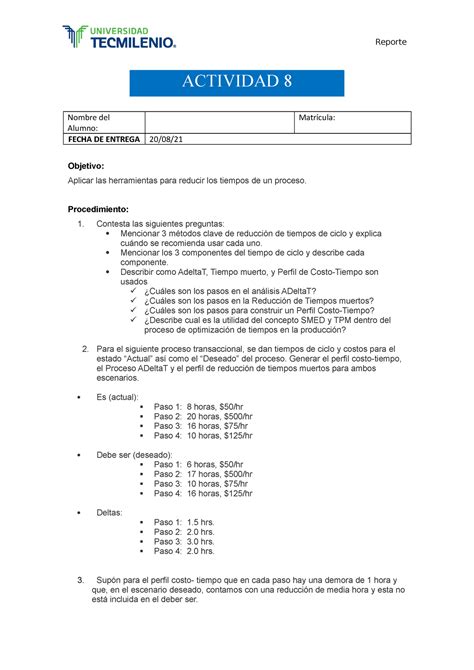 UNIVERSIDAD
TECMILENIO.

Reporte

ACTIVIDAD 8

| Nombre del Alumno: | | Matrícula: |
|---|---|---|
| FECHA DE ENTREGA | 20/08/21 | |

Objetivo:
Aplicar las herramientas para reducir los tiempos de un proceso.

Procedimiento:
1. Contesta las siguientes preguntas:
• Mencionar 3 métodos clave de reducción de tiempos de ciclo y explica cuándo se recomienda usar cada uno.
• Mencionar los 3 componentes del tiempo de ciclo y describe cada componente.
• Describir como AdeltaT, Tiempo muerto, y Perfil de Costo-Tiempo son usados
✓ ¿Cuáles son los pasos en el análisis ADeltaT?
✓ ¿Cuáles son los pasos en la Reducción de Tiempos muertos?
✓ ¿Cuáles son los pasos para construir un Perfil Costo-Tiempo?
✓ ¿Describe cual es la utilidad del concepto SMED y TPM dentro del proceso de optimización de tiempos en la producción?

2. Para el siguiente proceso transaccional, se dan tiempos de ciclo y costos para el estado "Actual" así como el "Deseado" del proceso. Generar el perfil costo-tiempo, el Proceso ADeltaT y el perfil de reducción de tiempos muertos para ambos escenarios.

• Es (actual):
▪ Paso 1: 8 horas, $50/hr
▪ Paso 2: 20 horas, $500/hr
▪ Paso 3: 16 horas, $75/hr
▪ Paso 4: 10 horas, $125/hr

• Debe ser (deseado):
▪ Paso 1: 6 horas, $50/hr
▪ Paso 2: 17 horas, $500/hr
▪ Paso 3: 10 horas, $75/hr
▪ Paso 4: 16 horas, $125/hr

• Deltas:
▪ Paso 1: 1.5 hrs.
▪ Paso 2: 2.0 hrs.
▪ Paso 3: 3.0 hrs.
▪ Paso 4: 2.0 hrs.

3. Supón para el perfil costo- tiempo que en cada paso hay una demora de 1 hora y que, en el escenario deseado, contamos con una reducción de media hora y esta no está incluida en el deber ser.